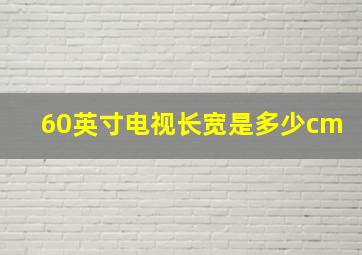 60英寸电视长宽是多少cm